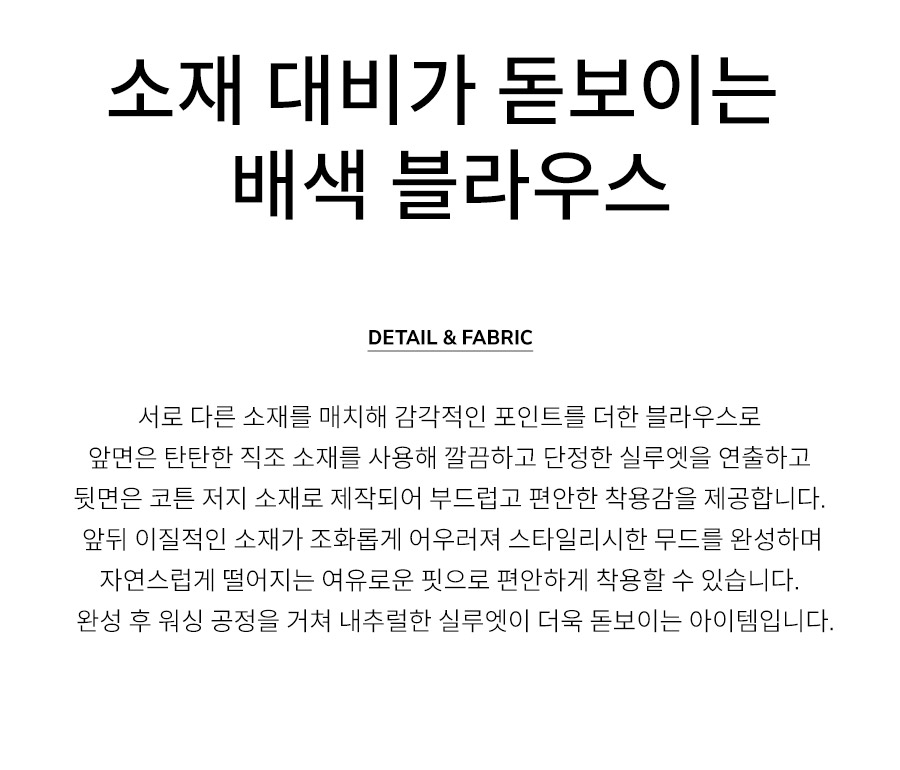 소재 대비가 돋보이는
배색 블라우스

DETAIL & FABRIC

서로 다른 소재를 매치해 감각적인 포인트를 더한 블라우스로
앞면은 탄탄한 직조 소재를 사용해 깔끔하고 단정한 실루엣을 연출하고
뒷면은 코튼 저지 소재로 제작되어 부드럽고 편안한 착용감을 제공합니다.
앞뒤 이질적인 소재가 조화롭게 어우러져 스타일리시한 무드를 완성하며
자연스럽게 떨어지는 여유로운 핏으로 편안하게 착용할 수 있습니다.
완성 후 워싱 공정을 거쳐 내추럴한 실루엣이 더욱 돋보이는 아이템입니다.